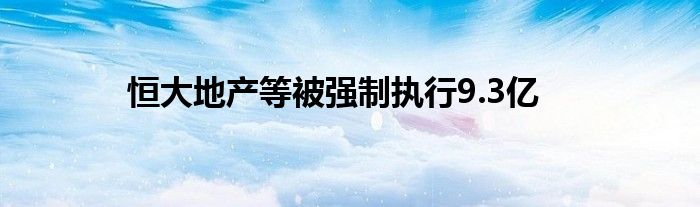 恒大地产等被强制执行9.3亿